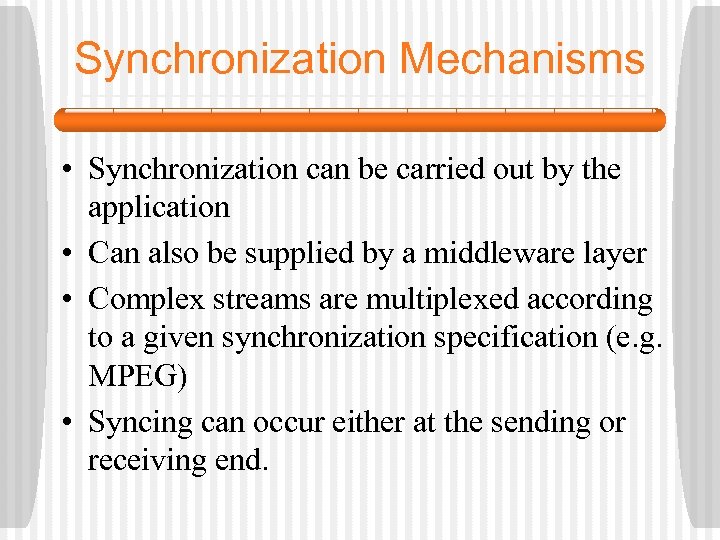 Synchronization Mechanisms

• Synchronization can be carried out by the application
• Can also be supplied by a middleware layer
• Complex streams are multiplexed according to a given synchronization specification (e.g. MPEG)
• Syncing can occur either at the sending or receiving end.